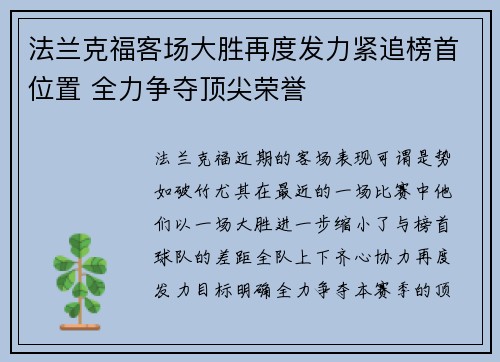 法兰克福客场大胜再度发力紧追榜首位置 全力争夺顶尖荣誉

法兰克福近期的客场表现可谓是势如破竹尤其在最近的一场比赛中他们以一场大胜进一步缩小了与榜首球队的差距全队上下齐心协力再度发力目标明确全力争夺本赛季的顶